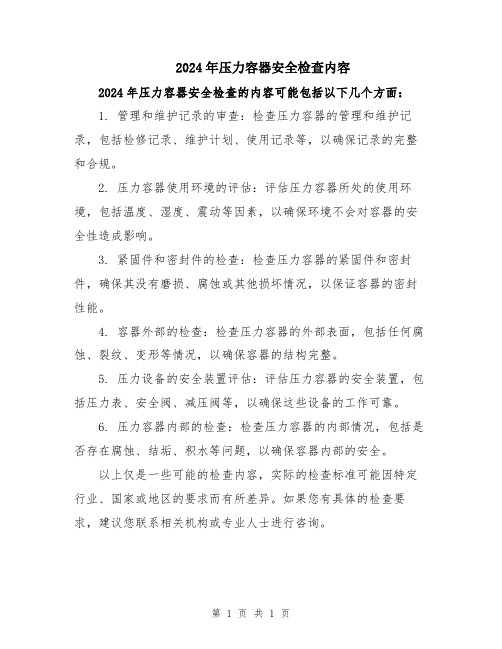 2024年压力容器安全检查内容

2024年压力容器安全检查的内容可能包括以下几个方面：

1. 管理和维护记录的审查：检查压力容器的管理和维护记录，包括检修记录、维护计划、使用记录等，以确保记录的完整和合规。

2. 压力容器使用环境的评估：评估压力容器所处的使用环境，包括温度、湿度、震动等因素，以确保环境不会对容器的安全性造成影响。

3. 紧固件和密封件的检查：检查压力容器的紧固件和密封件，确保其没有磨损、腐蚀或其他损坏情况，以保证容器的密封性能。

4. 容器外部的检查：检查压力容器的外部表面，包括任何腐蚀、裂纹、变形等情况，以确保容器的结构完整。

5. 压力设备的安全装置评估：评估压力容器的安全装置，包括压力表、安全阀、减压阀等，以确保这些设备的工作可靠。

6. 压力容器内部的检查：检查压力容器的内部情况，包括是否存在腐蚀、结垢、积水等问题，以确保容器内部的安全。

以上仅是一些可能的检查内容，实际的检查标准可能因特定行业、国家或地区的要求而有所差异。如果您有具体的检查要求，建议您联系相关机构或专业人士进行咨询。

第 1 页 共 1 页